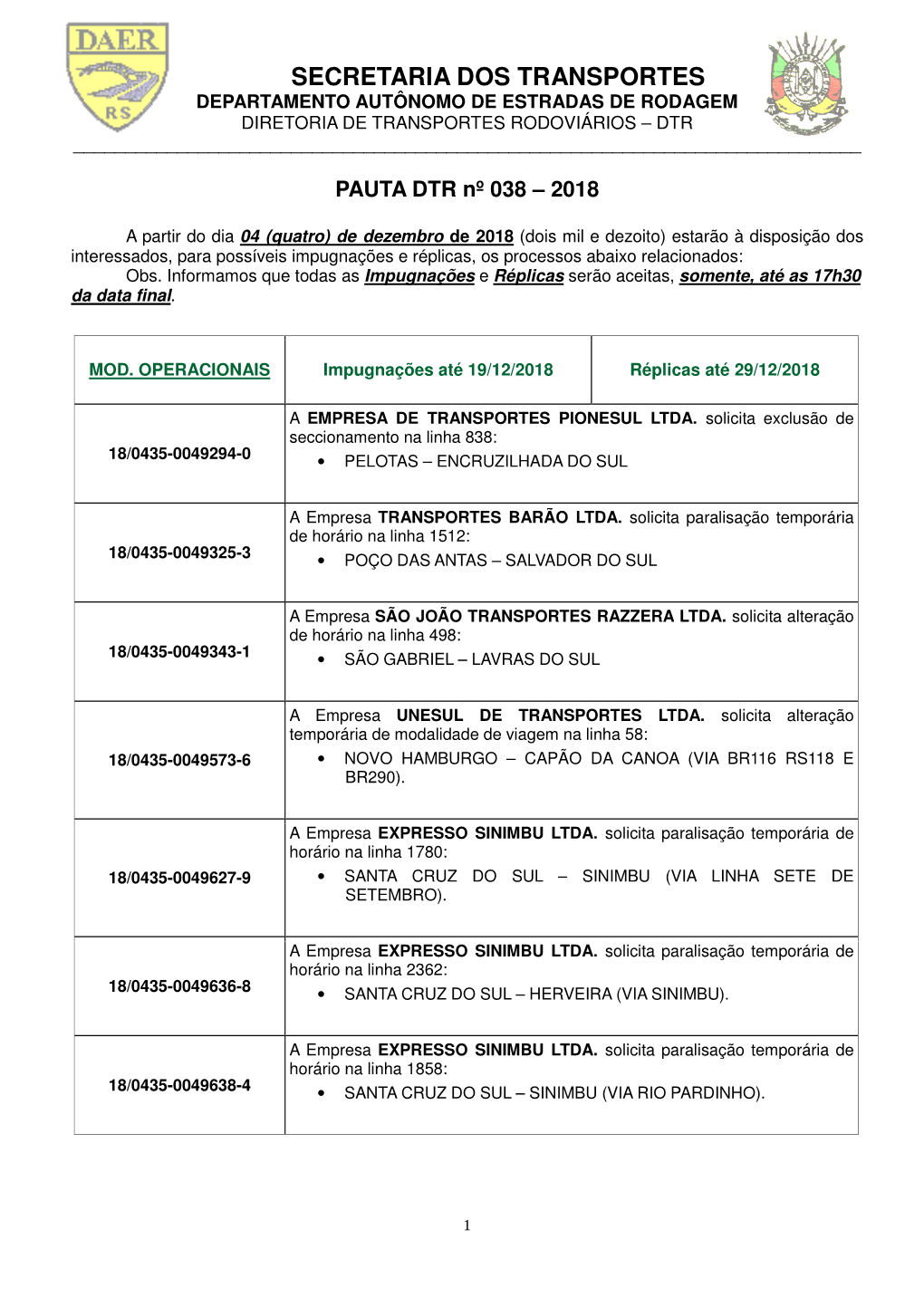 DAER
RS

SECRETARIA DOS TRANSPORTES
DEPARTAMENTO AUTÔNOMO DE ESTRADAS DE RODAGEM
DIRETORIA DE TRANSPORTES RODOVIÁRIOS – DTR

PAUTA DTR nº 038 – 2018

A partir do dia 04 (quatro) de dezembro de 2018 (dois mil e dezoito) estarão à disposição dos interessados, para possíveis impugnações e réplicas, os processos abaixo relacionados:
Obs. Informamos que todas as Impugnações e Réplicas serão aceitas, somente, até as 17h30 da data final.

| MOD. OPERACIONAIS | Impugnações até 19/12/2018 | Réplicas até 29/12/2018 |
|---|---|---|
| 18/0435-0049294-0 | A EMPRESA DE TRANSPORTES PIONESUL LTDA. solicita exclusão de seccionamento na linha 838: • PELOTAS – ENCRUZILHADA DO SUL | |
| 18/0435-0049325-3 | A Empresa TRANSPORTES BARÃO LTDA. solicita paralisação temporária de horário na linha 1512: • POÇO DAS ANTAS – SALVADOR DO SUL | |
| 18/0435-0049343-1 | A Empresa SÃO JOÃO TRANSPORTES RAZZERA LTDA. solicita alteração de horário na linha 498: • SÃO GABRIEL – LAVRAS DO SUL | |
| 18/0435-0049573-6 | A Empresa UNESUL DE TRANSPORTES LTDA. solicita alteração temporária de modalidade de viagem na linha 58: • NOVO HAMBURGO – CAPÃO DA CANOA (VIA BR116 RS118 E BR290). | |
| 18/0435-0049627-9 | A Empresa EXPRESSO SINIMBU LTDA. solicita paralisação temporária de horário na linha 1780: • SANTA CRUZ DO SUL – SINIMBU (VIA LINHA SETE DE SETEMBRO). | |
| 18/0435-0049636-8 | A Empresa EXPRESSO SINIMBU LTDA. solicita paralisação temporária de horário na linha 2362: • SANTA CRUZ DO SUL – HERVEIRA (VIA SINIMBU). | |
| 18/0435-0049638-4 | A Empresa EXPRESSO SINIMBU LTDA. solicita paralisação temporária de horário na linha 1858: • SANTA CRUZ DO SUL – SINIMBU (VIA RIO PARDINHO). | |

1